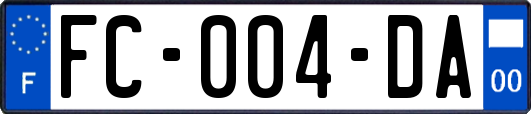 F

FC-004-DA

00